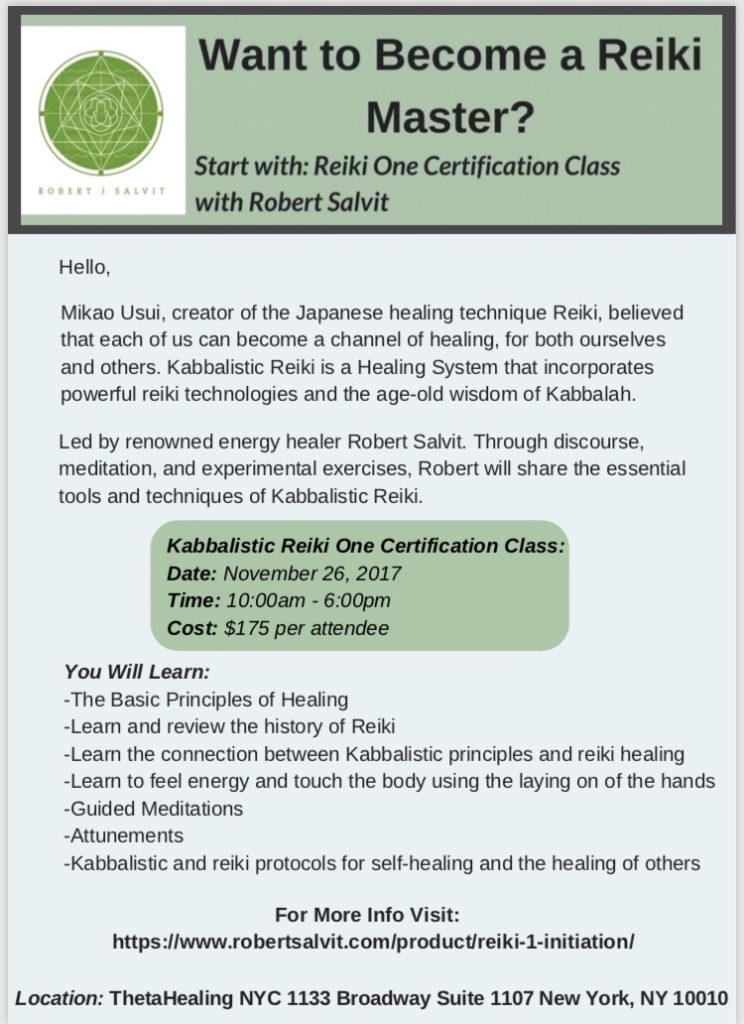 ROBERT J SALVIT

Want to Become a Reiki Master?

Start with: Reiki One Certification Class with Robert Salvit

Hello,

Mikao Usui, creator of the Japanese healing technique Reiki, believed that each of us can become a channel of healing, for both ourselves and others. Kabbalistic Reiki is a Healing System that incorporates powerful reiki technologies and the age-old wisdom of Kabbalah.

Led by renowned energy healer Robert Salvit. Through discourse, meditation, and experimental exercises, Robert will share the essential tools and techniques of Kabbalistic Reiki.

Kabbalistic Reiki One Certification Class:
Date: November 26, 2017
Time: 10:00am - 6:00pm
Cost: $175 per attendee

You Will Learn:
-The Basic Principles of Healing
-Learn and review the history of Reiki
-Learn the connection between Kabbalistic principles and reiki healing
-Learn to feel energy and touch the body using the laying on of the hands
-Guided Meditations
-Attunements
-Kabbalistic and reiki protocols for self-healing and the healing of others

For More Info Visit:
https://www.robertsalvit.com/product/reiki-1-initiation/

Location: ThetaHealing NYC 1133 Broadway Suite 1107 New York, NY 10010